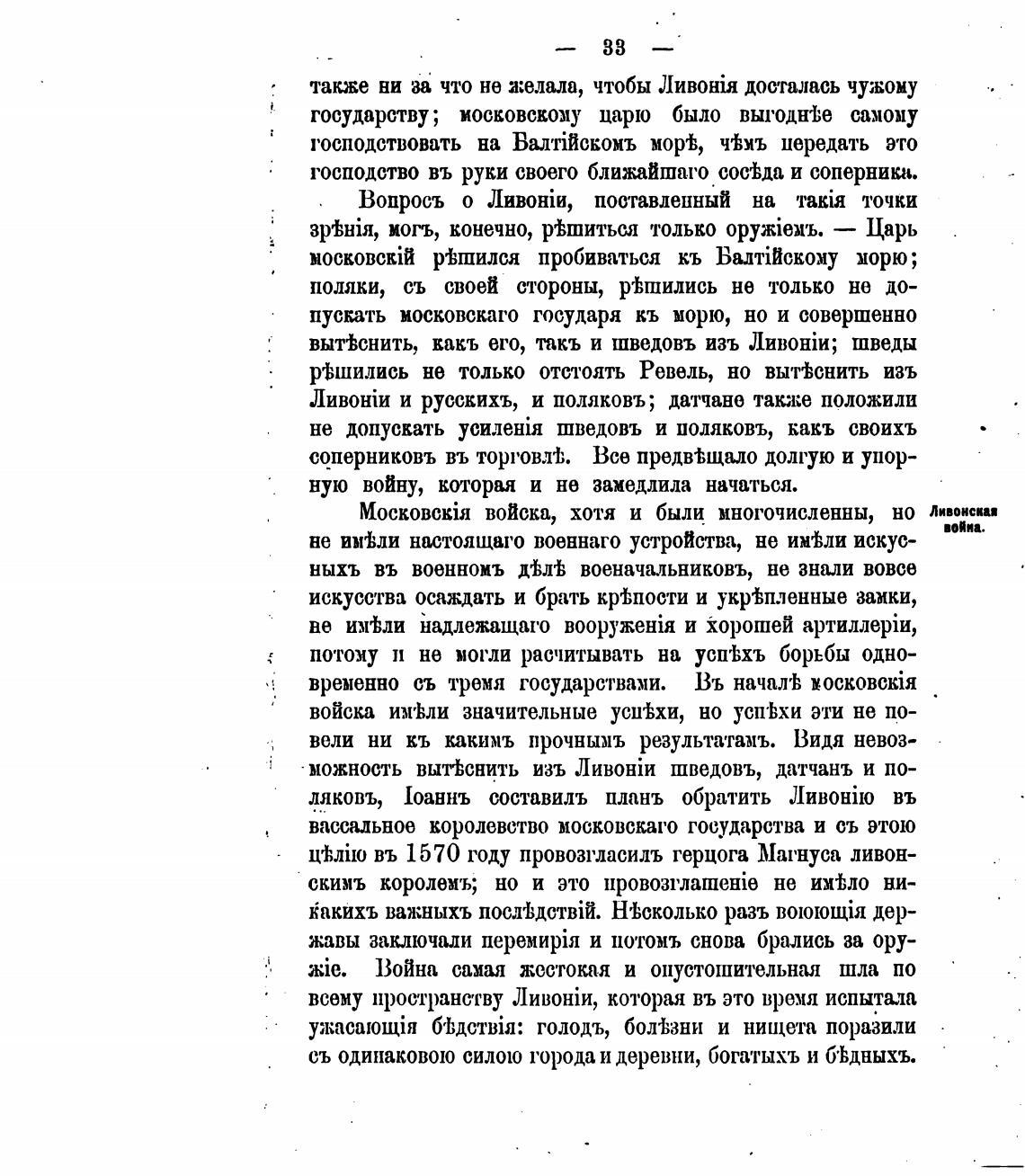 — 33 —

также ни за что не желала, чтобы Ливонія досталась чужому государству; московскому царю было выгоднѣе самому господствовать на Балтійскомъ морѣ, чѣмъ передать это господство въ руки своего ближайшаго сосѣда и соперника.

Вопросъ о Ливоніи, поставленный на такія точки зрѣнія, могъ, конечно, рѣшиться только оружіемъ. — Царь московскій рѣшился пробиваться къ Балтійскому морю; поляки, съ своей стороны, рѣшились не только не допускать московскаго государя къ морю, но и совершенно вытѣснить, какъ его, такъ и шведовъ изъ Ливоніи; шведы рѣшились не только отстоять Ревель, но вытѣснить изъ Ливоніи и русскихъ, и поляковъ; датчане также положили не допускать усиленія шведовъ и поляковъ, какъ своихъ соперниковъ въ торговлѣ. Все предвѣщало долгую и упорную войну, которая и не замедлила начаться.

Ливонская война.

Московскія войска, хотя и были многочисленны, но не имѣли настоящаго военнаго устройства, не имѣли искусныхъ въ военномъ дѣлѣ военачальниковъ, не знали вовсе искусства осаждать и брать крѣпости и укрѣпленные замки, не имѣли надлежащаго вооруженія и хорошей артиллеріи, потому и не могли расчитывать на успѣхъ борьбы одновременно съ тремя государствами. Въ началѣ московскія войска имѣли значительные успѣхи, но успѣхи эти не повели ни къ какимъ прочнымъ результатамъ. Видя невозможность вытѣснить изъ Ливоніи шведовъ, датчанъ и поляковъ, Іоаннъ составилъ планъ обратить Ливонію въ вассальное королевство московскаго государства и съ этою цѣлію въ 1570 году провозгласилъ герцога Магнуса ливонскимъ королемъ; но и это провозглашеніе не имѣло никакихъ важныхъ послѣдствій. Нѣсколько разъ воюющія державы заключали перемирія и потомъ снова брались за оружіе. Война самая жестокая и опустошительная шла по всему пространству Ливоніи, которая въ это время испытала ужасающія бѣдствія: голодъ, болѣзни и нищета поразили съ одинаковою силою города и деревни, богатыхъ и бѣдныхъ.